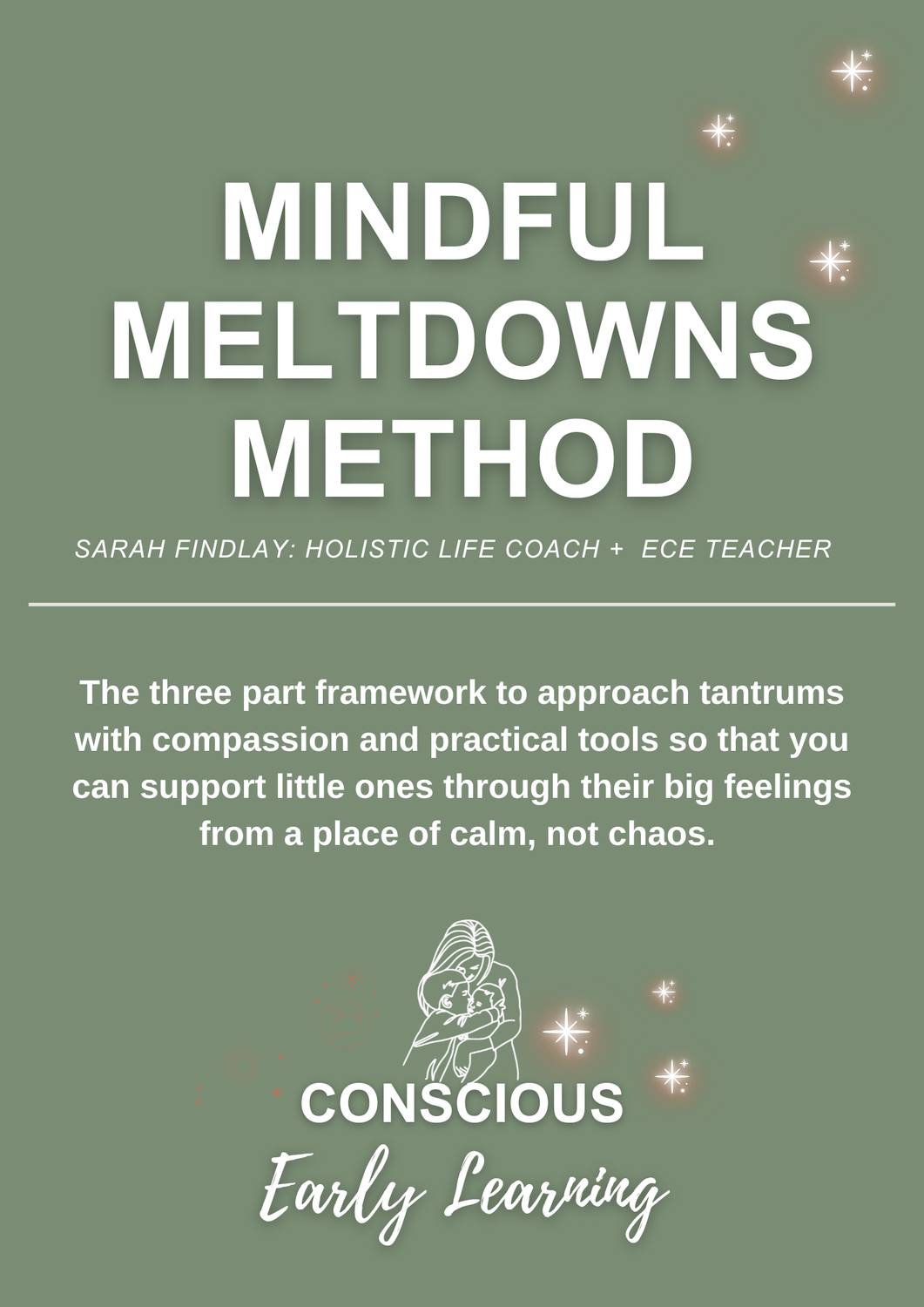 MINDFUL MELTDOWNS METHOD

SARAH FINDLAY: HOLISTIC LIFE COACH + ECE TEACHER

The three part framework to approach tantrums with compassion and practical tools so that you can support little ones through their big feelings from a place of calm, not chaos.

CONSCIOUS

Early Learning